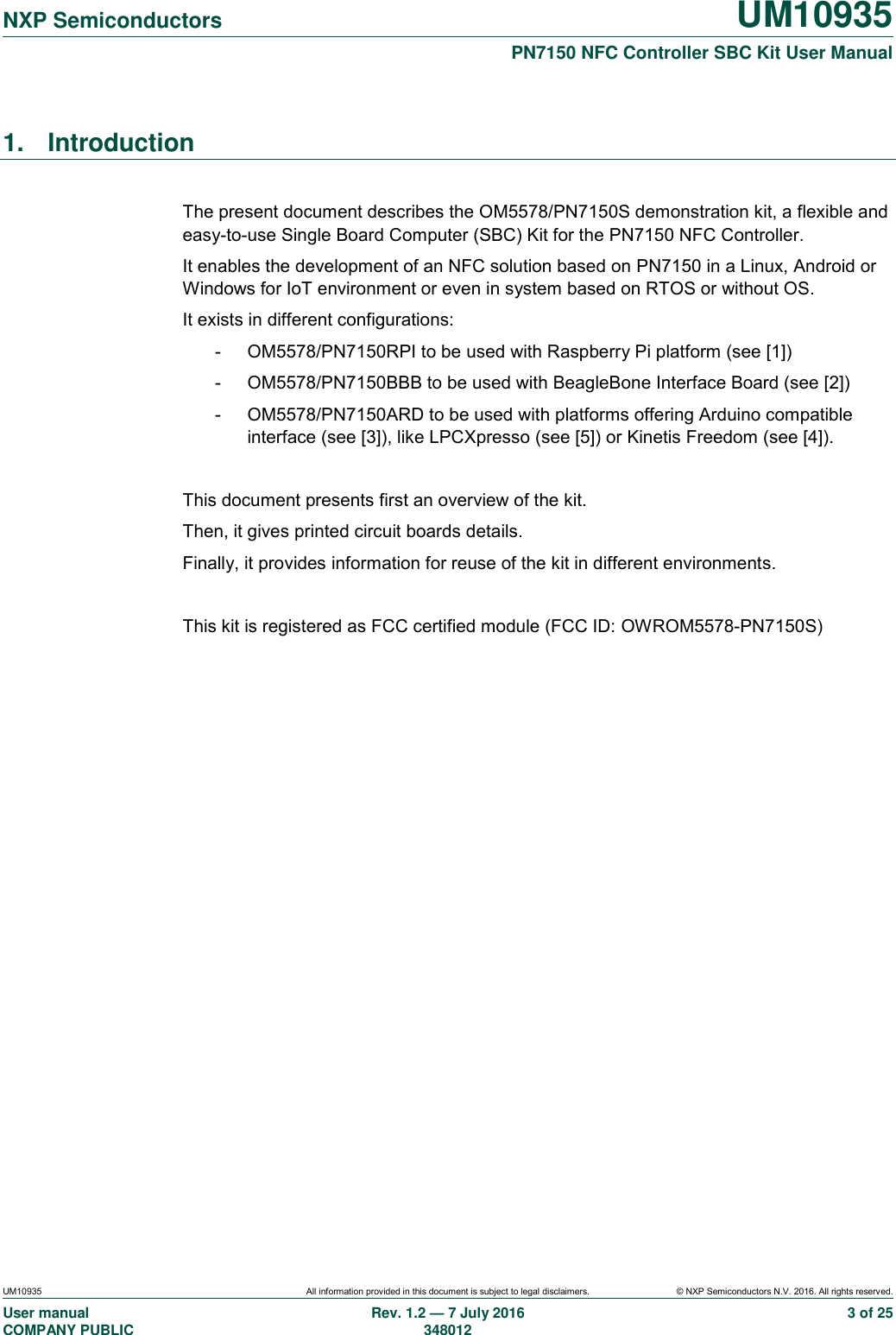 NXP Semiconductors

UM10935

PN7150 NFC Controller SBC Kit User Manual

1. Introduction

The present document describes the OM5578/PN7150S demonstration kit, a flexible and easy-to-use Single Board Computer (SBC) Kit for the PN7150 NFC Controller.

It enables the development of an NFC solution based on PN7150 in a Linux, Android or Windows for IoT environment or even in system based on RTOS or without OS.

It exists in different configurations:

- OM5578/PN7150RPI to be used with Raspberry Pi platform (see [1])

- OM5578/PN7150BBB to be used with BeagleBone Interface Board (see [2])

- OM5578/PN7150ARD to be used with platforms offering Arduino compatible interface (see [3]), like LPCXpresso (see [5]) or Kinetis Freedom (see [4]).

This document presents first an overview of the kit.

Then, it gives printed circuit boards details.

Finally, it provides information for reuse of the kit in different environments.

This kit is registered as FCC certified module (FCC ID: OWROM5578-PN7150S)

UM10935 All information provided in this document is subject to legal disclaimers. © NXP Semiconductors N.V. 2016. All rights reserved.

User manual
COMPANY PUBLIC

Rev. 1.2 — 7 July 2016
348012

3 of 25